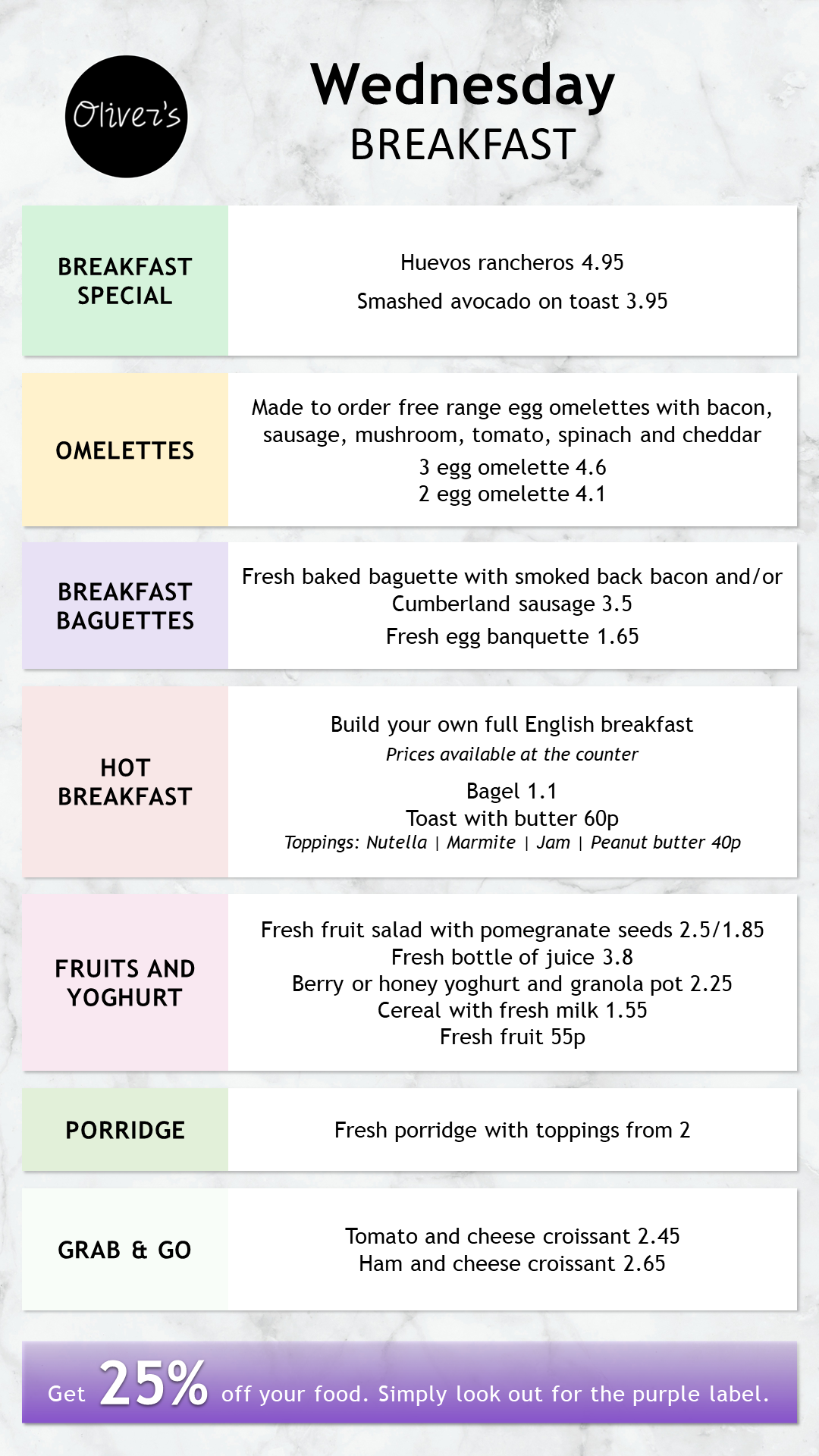 Oliver's

Wednesday
BREAKFAST

BREAKFAST SPECIAL

Huevos rancheros 4.95

Smashed avocado on toast 3.95

OMELETTES

Made to order free range egg omelettes with bacon, sausage, mushroom, tomato, spinach and cheddar

3 egg omelette 4.6
2 egg omelette 4.1

BREAKFAST BAGUETTES

Fresh baked baguette with smoked back bacon and/or Cumberland sausage 3.5

Fresh egg banquette 1.65

HOT BREAKFAST

Build your own full English breakfast
Prices available at the counter

Bagel 1.1
Toast with butter 60p
Toppings: Nutella | Marmite | Jam | Peanut butter 40p

FRUITS AND YOGHURT

Fresh fruit salad with pomegranate seeds 2.5/1.85
Fresh bottle of juice 3.8
Berry or honey yoghurt and granola pot 2.25
Cereal with fresh milk 1.55
Fresh fruit 55p

PORRIDGE

Fresh porridge with toppings from 2

GRAB & GO

Tomato and cheese croissant 2.45
Ham and cheese croissant 2.65

Get 25% off your food. Simply look out for the purple label.